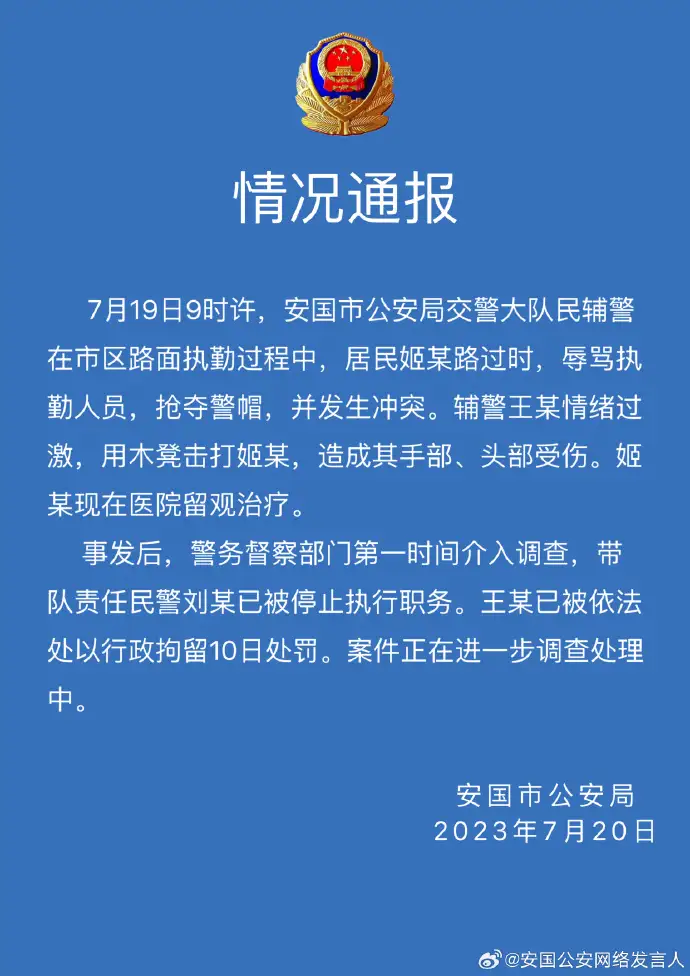 情况通报

7月19日9时许，安国市公安局交警大队民辅警在市区路面执勤过程中，居民姬某路过时，辱骂执勤人员，抢夺警帽，并发生冲突。辅警王某情绪过激，用木凳击打姬某，造成其手部、头部受伤。姬某现在医院留观治疗。

事发后，警务督察部门第一时间介入调查，带队责任民警刘某已被停止执行职务。王某已被依法处以行政拘留10日处罚。案件正在进一步调查处理中。

安国市公安局
2023年7月20日

@安国公安网络发言人